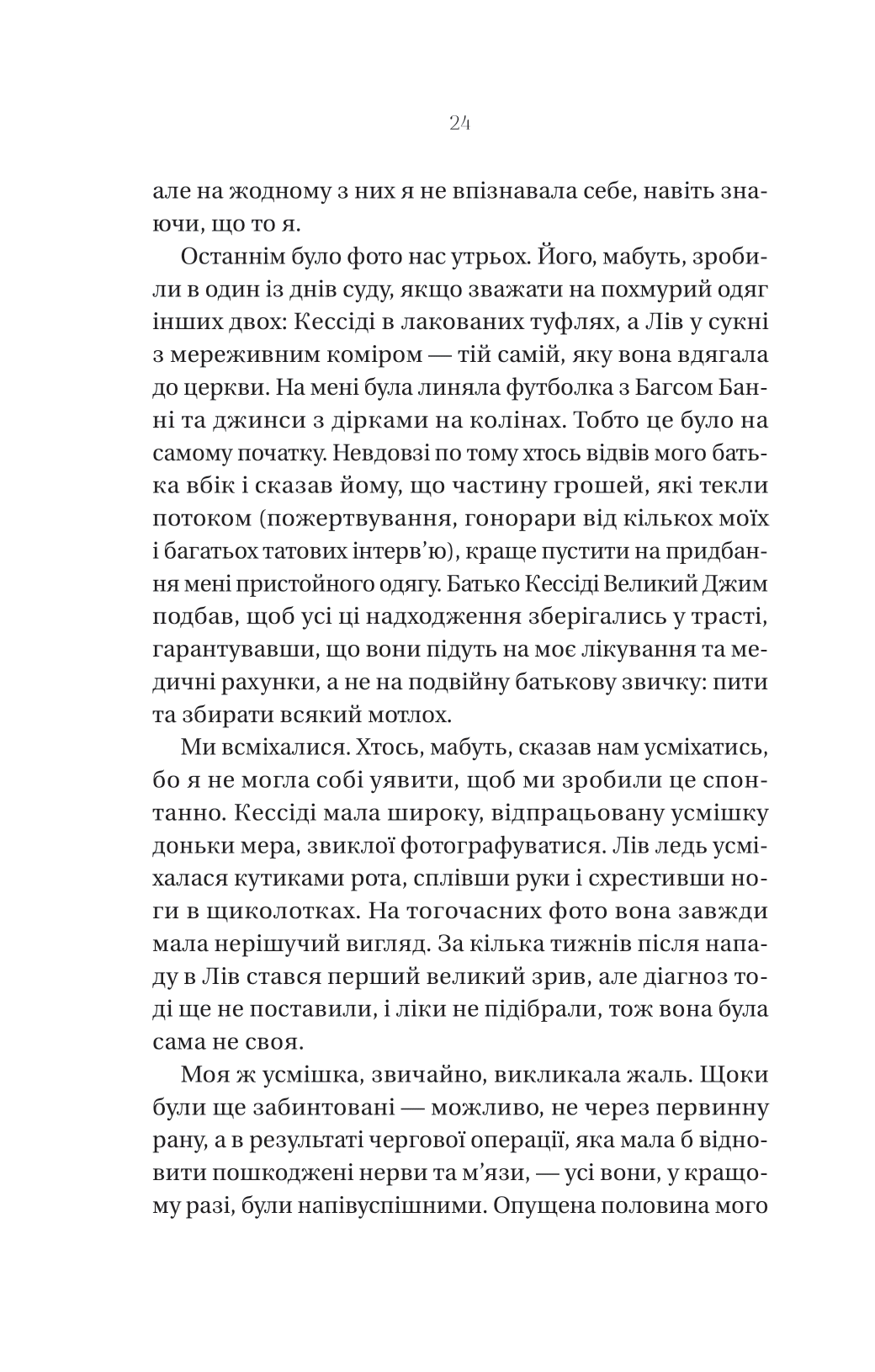 24

але на жодному з них я не впізнавала себе, навіть знаючи, що то я.

Останнім було фото нас утрьох. Його, мабуть, зробили в один із днів суду, якщо зважати на похмурий одяг інших двох: Кессіді в лакованих туфлях, а Лів у сукні з мереживним коміром — тій самій, яку вона вдягала до церкви. На мені була линяла футболка з Багсом Банні та джинси з дірками на колінах. Тобто це було на самому початку. Невдовзі по тому хтось відвів мого батька вбік і сказав йому, що частину грошей, які текли потоком (пожертвування, гонорари від кількох моїх і багатьох татових інтерв'ю), краще пустити на придбання мені пристойного одягу. Батько Кессіді Великий Джим подбав, щоб усі ці надходження зберігались у трасті, гарантувавши, що вони підуть на моє лікування та медичні рахунки, а не на подвійну батькову звичку: пити та збирати всякий мотлох.

Ми всміхалися. Хтось, мабуть, сказав нам усміхатись, бо я не могла собі уявити, щоб ми зробили це спонтанно. Кессіді мала широку, відпрацьовану усмішку доньки мера, звиклої фотографуватися. Лів ледь усміхалася кутиками рота, сплівши руки і схрестивши ноги в щиколотках. На тогочасних фото вона завжди мала нерішучий вигляд. За кілька тижнів після нападу в Лів стався перший великий зрив, але діагноз тоді ще не поставили, і ліки не підібрали, тож вона була сама не своя.

Моя ж усмішка, звичайно, викликала жаль. Щоки були ще забинтовані — можливо, не через первинну рану, а в результаті чергової операції, яка мала б відновити пошкоджені нерви та м'язи, — усі вони, у кращому разі, були напівуспішними. Опущена половина мого